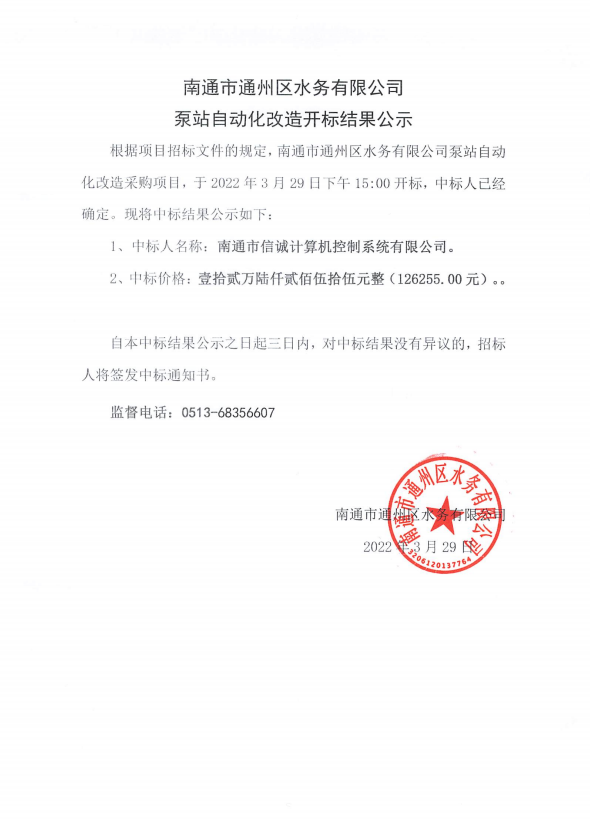 南通市通州区水务有限公司
泵站自动化改造开标结果公示

根据项目招标文件的规定，南通市通州区水务有限公司泵站自动化改造采购项目，于 2022 年 3 月 29 日下午 15:00 开标，中标人已经确定。现将中标结果公示如下：

1、中标人名称：南通市信诚计算机控制系统有限公司。

2、中标价格：壹拾贰万陆仟贰佰伍拾伍元整（126255.00 元）。。

自本中标结果公示之日起三日内，对中标结果没有异议的，招标人将签发中标通知书。

监督电话：0513-68356607

南通市通州区水务有限公司
2022 年 3 月 29 日

南通市通州区水务有限公司
3206120137764